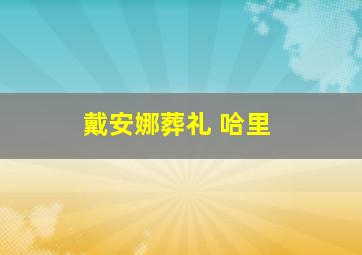 戴安娜葬礼 哈里